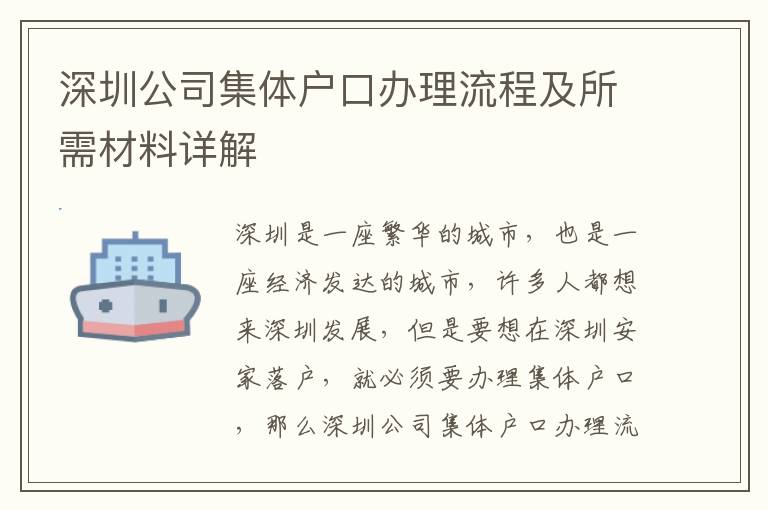 深圳公司集体户口办理流程及所需材料详解

深圳是一座繁华的城市，也是一座经济发达的城市，许多人都想来深圳发展，但是要想在深圳安家落户，就必须要办理集体户口，那么深圳公司集体户口办理流